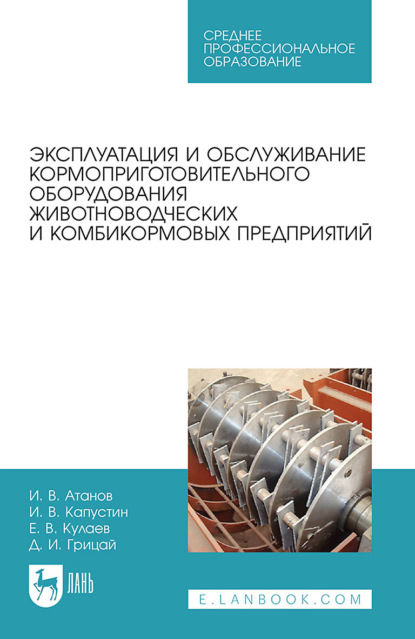 СРЕДНЕЕ ПРОФЕССИОНАЛЬНОЕ ОБРАЗОВАНИЕ

ЭКСПЛУАТАЦИЯ И ОБСЛУЖИВАНИЕ КОРМОПРИГОТОВИТЕЛЬНОГО ОБОРУДОВАНИЯ ЖИВОТНОВОДЧЕСКИХ И КОМБИКОРМОВЫХ ПРЕДПРИЯТИЙ

И. В. Атанов
И. В. Капустин
Е. В. Кулаев
Д. И. Грицай

ЛАНЬ

E.LANBOOK.COM